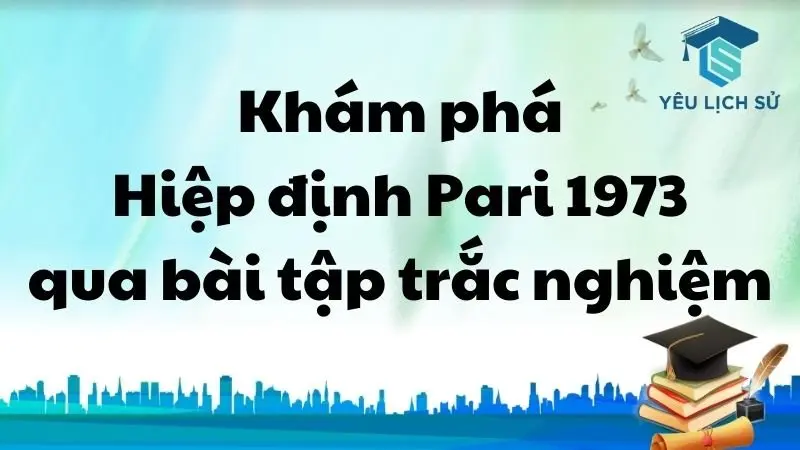 YÊU LỊCH SỬ

Khám phá
Hiệp định Pari 1973
qua bài tập trắc nghiệm